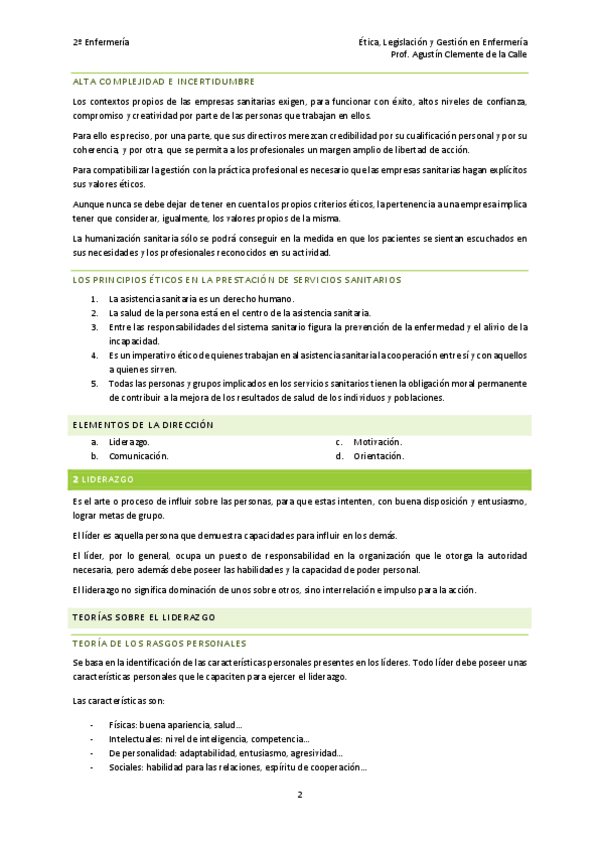 2º Enfermería

Ética, Legislación y Gestión en Enfermería
Prof. Agustín Clemente de la Calle

ALTA COMPLEJIDAD E INCERTIDUMBRE

Los contextos propios de las empresas sanitarias exigen, para funcionar con éxito, altos niveles de confianza, compromiso y creatividad por parte de las personas que trabajan en ellos.

Para ello es preciso, por una parte, que sus directivos merezcan credibilidad por su cualificación personal y por su coherencia, y por otra, que se permita a los profesionales un margen amplio de libertad de acción.

Para compatibilizar la gestión con la práctica profesional es necesario que las empresas sanitarias hagan explícitos sus valores éticos.

Aunque nunca se debe dejar de tener en cuenta los propios criterios éticos, la pertenencia a una empresa implica tener que considerar, igualmente, los valores propios de la misma.

La humanización sanitaria sólo se podrá conseguir en la medida en que los pacientes se sientan escuchados en sus necesidades y los profesionales reconocidos en su actividad.

LOS PRINCIPIOS ÉTICOS EN LA PRESTACIÓN DE SERVICIOS SANITARIOS

1. La asistencia sanitaria es un derecho humano.
2. La salud de la persona está en el centro de la asistencia sanitaria.
3. Entre las responsabilidades del sistema sanitario figura la prevención de la enfermedad y el alivio de la incapacidad.
4. Es un imperativo ético de quienes trabajan en al asistencia sanitaria la cooperación entre sí y con aquellos a quienes sirven.
5. Todas las personas y grupos implicados en los servicios sanitarios tienen la obligación moral permanente de contribuir a la mejora de los resultados de salud de los individuos y poblaciones.

ELEMENTOS DE LA DIRECCIÓN

a. Liderazgo.
b. Comunicación.
c. Motivación.
d. Orientación.

2 LIDERAZGO

Es el arte o proceso de influir sobre las personas, para que estas intenten, con buena disposición y entusiasmo, lograr metas de grupo.

El líder es aquella persona que demuestra capacidades para influir en los demás.

El líder, por lo general, ocupa un puesto de responsabilidad en la organización que le otorga la autoridad necesaria, pero además debe poseer las habilidades y la capacidad de poder personal.

El liderazgo no significa dominación de unos sobre otros, sino interrelación e impulso para la acción.

TEORÍAS SOBRE EL LIDERAZGO

TEORÍA DE LOS RASGOS PERSONALES

Se basa en la identificación de las características personales presentes en los líderes. Todo líder debe poseer unas características personales que le capaciten para ejercer el liderazgo.

Las características son:

- Físicas: buena apariencia, salud…
- Intelectuales: nivel de inteligencia, competencia…
- De personalidad: adaptabilidad, entusiasmo, agresividad…
- Sociales: habilidad para las relaciones, espíritu de cooperación…

2